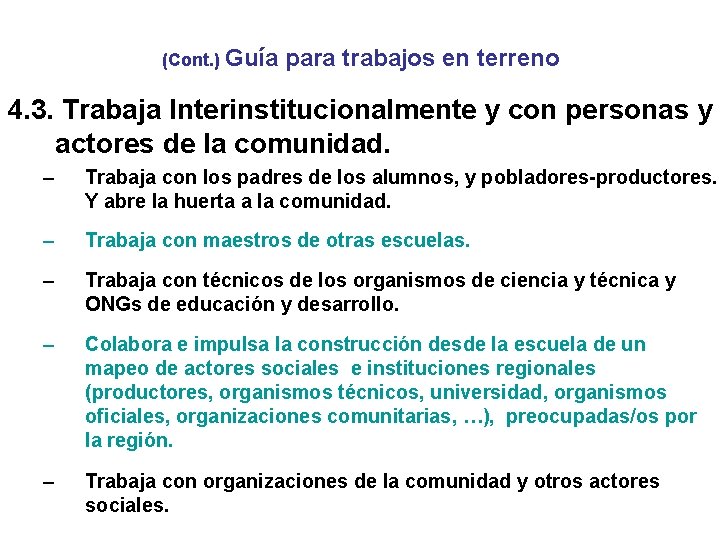 (Cont.) Guía para trabajos en terreno

4.3. Trabaja Interinstitucionalmente y con personas y actores de la comunidad.

– Trabaja con los padres de los alumnos, y pobladores-productores. Y abre la huerta a la comunidad.

– Trabaja con maestros de otras escuelas.

– Trabaja con técnicos de los organismos de ciencia y técnica y ONGs de educación y desarrollo.

– Colabora e impulsa la construcción desde la escuela de un mapeo de actores sociales e instituciones regionales (productores, organismos técnicos, universidad, organismos oficiales, organizaciones comunitarias, …), preocupadas/os por la región.

– Trabaja con organizaciones de la comunidad y otros actores sociales.